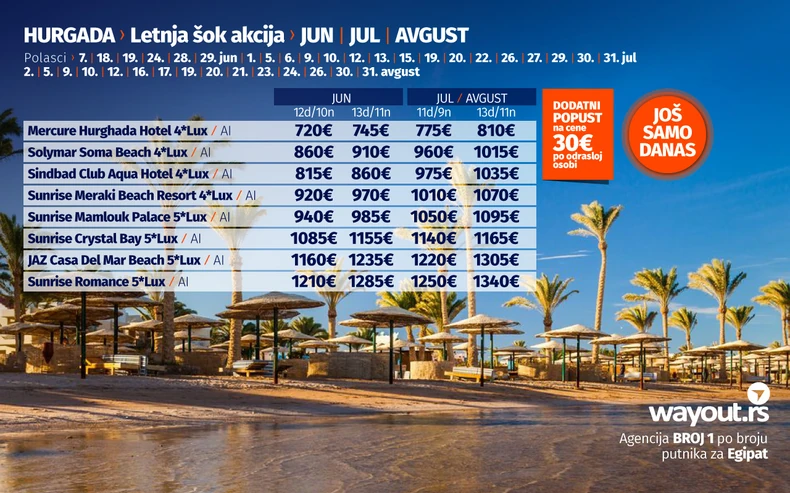 HURGADA › Letnja šok akcija › JUN | JUL | AVGUST

Polasci › 7. | 18. | 19. | 24. | 28. | 29. jun | 1. | 5. | 6. | 9. | 10. | 12. | 13. | 15. | 19. | 20. | 22. | 26. | 27. | 29. | 30. | 31. jul 2. | 5. | 9. | 10. | 12. | 16. | 17. | 19. | 20. | 21. | 23. | 24. | 26. | 30. | 31. avgust

| | JUN | | JUL / AVGUST | |
|---|---|---|---|---|
| | 12d/10n | 13d/11n | 11d/9n | 13d/11n |
| Mercure Hurghada Hotel 4*Lux / AI | 720€ | 745€ | 775€ | 810€ |
| Solymar Soma Beach 4*Lux / AI | 860€ | 910€ | 960€ | 1015€ |
| Sindbad Club Aqua Hotel 4*Lux / AI | 815€ | 860€ | 975€ | 1035€ |
| Sunrise Meraki Beach Resort 4*Lux / AI | 920€ | 970€ | 1010€ | 1070€ |
| Sunrise Mamlouk Palace 5*Lux / AI | 940€ | 985€ | 1050€ | 1095€ |
| Sunrise Crystal Bay 5*Lux / AI | 1085€ | 1155€ | 1140€ | 1165€ |
| JAZ Casa Del Mar Beach 5*Lux / AI | 1160€ | 1235€ | 1220€ | 1305€ |
| Sunrise Romance 5*Lux / AI | 1210€ | 1285€ | 1250€ | 1340€ |

DODATNI POPUST na cene 30€ po odrasloj osobi

JOŠ SAMO DANAS

wayout.rs

Agencija BROJ 1 po broju putnika za Egipat